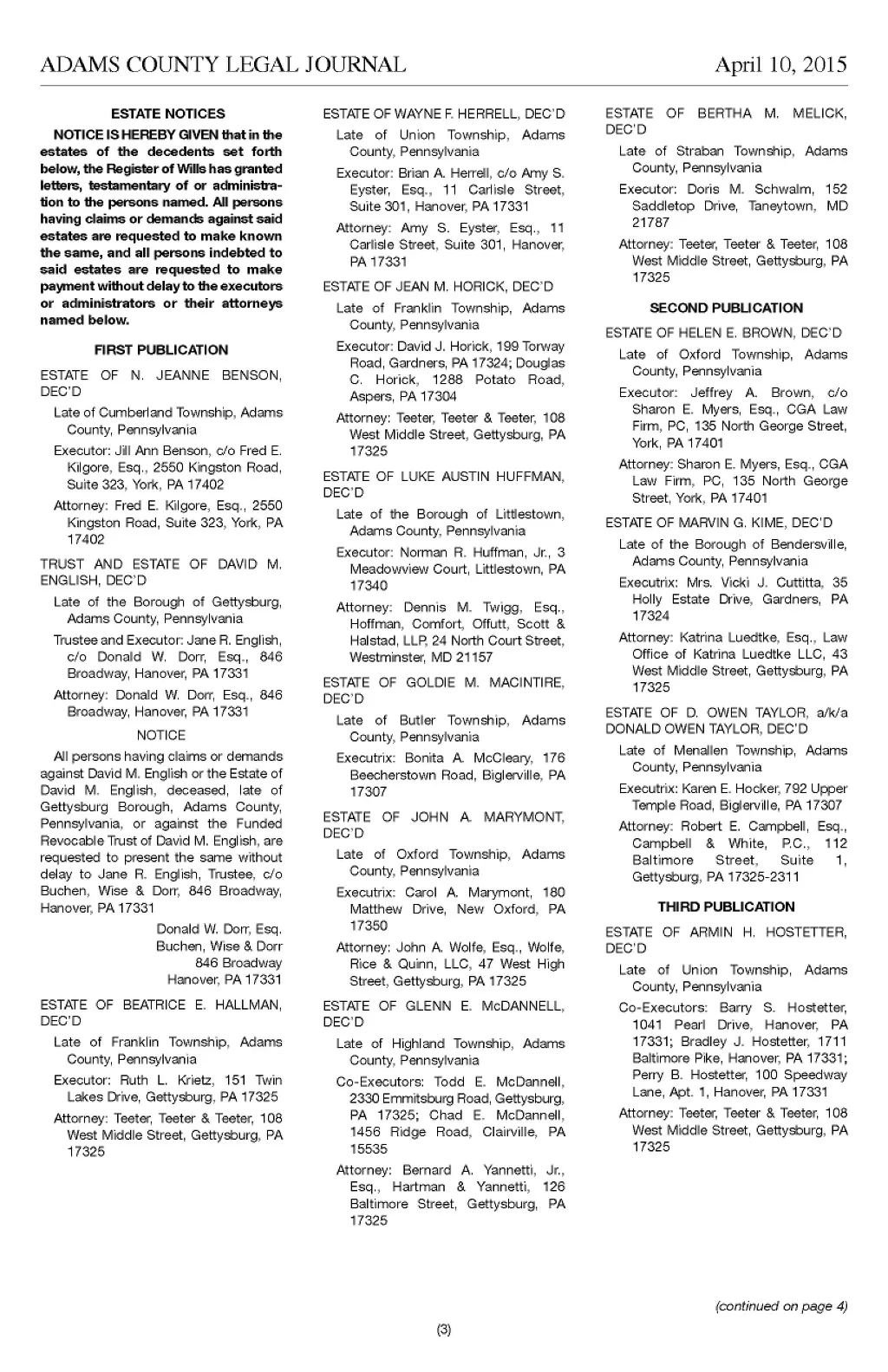 ADAMS COUNTY LEGAL JOURNAL April 10, 2015

ESTATE NOTICES

NOTICE IS HEREBY GIVEN that in the estates of the decedents set forth below, the Register of Wills has granted letters, testamentary of or administration to the persons named. All persons having claims or demands against said estates are requested to make known the same, and all persons indebted to said estates are requested to make payment without delay to the executors or administrators or their attorneys named below.

FIRST PUBLICATION

ESTATE OF N. JEANNE BENSON, DEC'D

Late of Cumberland Township, Adams County, Pennsylvania

Executor: Jill Ann Benson, c/o Fred E. Kilgore, Esq., 2550 Kingston Road, Suite 323, York, PA 17402

Attorney: Fred E. Kilgore, Esq., 2550 Kingston Road, Suite 323, York, PA 17402

TRUST AND ESTATE OF DAVID M. ENGLISH, DEC'D

Late of the Borough of Gettysburg, Adams County, Pennsylvania

Trustee and Executor: Jane R. English, c/o Donald W. Dorr, Esq., 846 Broadway, Hanover, PA 17331

Attorney: Donald W. Dorr, Esq., 846 Broadway, Hanover, PA 17331

NOTICE

All persons having claims or demands against David M. English or the Estate of David M. English, deceased, late of Gettysburg Borough, Adams County, Pennsylvania, or against the Funded Revocable Trust of David M. English, are requested to present the same without delay to Jane R. English, Trustee, c/o Buchen, Wise & Dorr, 846 Broadway, Hanover, PA 17331

Donald W. Dorr, Esq.
Buchen, Wise & Dorr
846 Broadway
Hanover, PA 17331

ESTATE OF BEATRICE E. HALLMAN, DEC'D

Late of Franklin Township, Adams County, Pennsylvania

Executor: Ruth L. Krietz, 151 Twin Lakes Drive, Gettysburg, PA 17325

Attorney: Teeter, Teeter & Teeter, 108 West Middle Street, Gettysburg, PA 17325

ESTATE OF WAYNE F. HERRELL, DEC'D

Late of Union Township, Adams County, Pennsylvania

Executor: Brian A. Herrell, c/o Amy S. Eyster, Esq., 11 Carlisle Street, Suite 301, Hanover, PA 17331

Attorney: Amy S. Eyster, Esq., 11 Carlisle Street, Suite 301, Hanover, PA 17331

ESTATE OF JEAN M. HORICK, DEC'D

Late of Franklin Township, Adams County, Pennsylvania

Executor: David J. Horick, 199 Torway Road, Gardners, PA 17324; Douglas C. Horick, 1288 Potato Road, Aspers, PA 17304

Attorney: Teeter, Teeter & Teeter, 108 West Middle Street, Gettysburg, PA 17325

ESTATE OF LUKE AUSTIN HUFFMAN, DEC'D

Late of the Borough of Littlestown, Adams County, Pennsylvania

Executor: Norman R. Huffman, Jr., 3 Meadowview Court, Littlestown, PA 17340

Attorney: Dennis M. Twigg, Esq., Hoffman, Comfort, Offutt, Scott & Halstad, LLP, 24 North Court Street, Westminster, MD 21157

ESTATE OF GOLDIE M. MACINTIRE, DEC'D

Late of Butler Township, Adams County, Pennsylvania

Executrix: Bonita A. McCleary, 176 Beecherstown Road, Biglerville, PA 17307

ESTATE OF JOHN A. MARYMONT, DEC'D

Late of Oxford Township, Adams County, Pennsylvania

Executrix: Carol A. Marymont, 180 Matthew Drive, New Oxford, PA 17350

Attorney: John A. Wolfe, Esq., Wolfe, Rice & Quinn, LLC, 47 West High Street, Gettysburg, PA 17325

ESTATE OF GLENN E. McDANNELL, DEC'D

Late of Highland Township, Adams County, Pennsylvania

Co-Executors: Todd E. McDannell, 2330 Emmitsburg Road, Gettysburg, PA 17325; Chad E. McDannell, 1456 Ridge Road, Clairville, PA 15535

Attorney: Bernard A. Yannetti, Jr., Esq., Hartman & Yannetti, 126 Baltimore Street, Gettysburg, PA 17325

ESTATE OF BERTHA M. MELICK, DEC'D

Late of Straban Township, Adams County, Pennsylvania

Executor: Doris M. Schwalm, 152 Saddletop Drive, Taneytown, MD 21787

Attorney: Teeter, Teeter & Teeter, 108 West Middle Street, Gettysburg, PA 17325

SECOND PUBLICATION

ESTATE OF HELEN E. BROWN, DEC'D

Late of Oxford Township, Adams County, Pennsylvania

Executor: Jeffrey A. Brown, c/o Sharon E. Myers, Esq., CGA Law Firm, PC, 135 North George Street, York, PA 17401

Attorney: Sharon E. Myers, Esq., CGA Law Firm, PC, 135 North George Street, York, PA 17401

ESTATE OF MARVIN G. KIME, DEC'D

Late of the Borough of Bendersville, Adams County, Pennsylvania

Executrix: Mrs. Vicki J. Cuttitta, 35 Holly Estate Drive, Gardners, PA 17324

Attorney: Katrina Luedtke, Esq., Law Office of Katrina Luedtke LLC, 43 West Middle Street, Gettysburg, PA 17325

ESTATE OF D. OWEN TAYLOR, a/k/a DONALD OWEN TAYLOR, DEC'D

Late of Menallen Township, Adams County, Pennsylvania

Executrix: Karen E. Hocker, 792 Upper Temple Road, Biglerville, PA 17307

Attorney: Robert E. Campbell, Esq., Campbell & White, P.C., 112 Baltimore Street, Suite 1, Gettysburg, PA 17325-2311

THIRD PUBLICATION

ESTATE OF ARMIN H. HOSTETTER, DEC'D

Late of Union Township, Adams County, Pennsylvania

Co-Executors: Barry S. Hostetter, 1041 Pearl Drive, Hanover, PA 17331; Bradley J. Hostetter, 1711 Baltimore Pike, Hanover, PA 17331; Perry B. Hostetter, 100 Speedway Lane, Apt. 1, Hanover, PA 17331

Attorney: Teeter, Teeter & Teeter, 108 West Middle Street, Gettysburg, PA 17325

(continued on page 4)

(3)